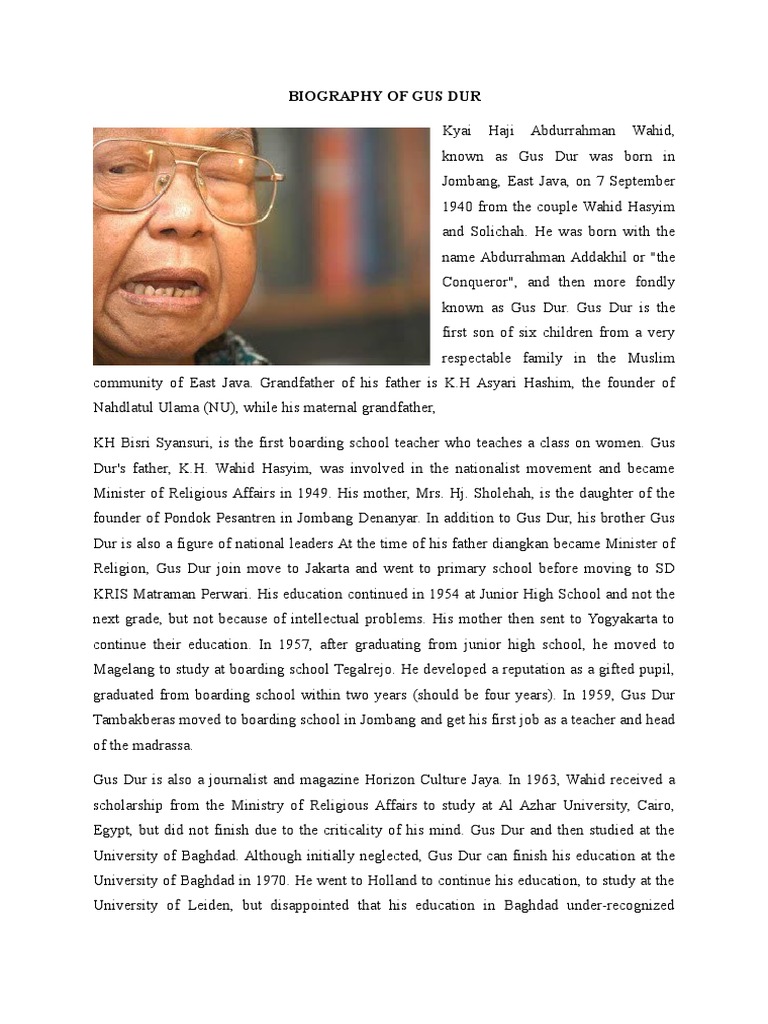 BIOGRAPHY OF GUS DUR

Kyai Haji Abdurrahman Wahid, known as Gus Dur was born in Jombang, East Java, on 7 September 1940 from the couple Wahid Hasyim and Solichah. He was born with the name Abdurrahman Addakhil or "the Conqueror", and then more fondly known as Gus Dur. Gus Dur is the first son of six children from a very respectable family in the Muslim community of East Java. Grandfather of his father is K.H Asyari Hashim, the founder of Nahdlatul Ulama (NU), while his maternal grandfather,

KH Bisri Syansuri, is the first boarding school teacher who teaches a class on women. Gus Dur's father, K.H. Wahid Hasyim, was involved in the nationalist movement and became Minister of Religious Affairs in 1949. His mother, Mrs. Hj. Sholehah, is the daughter of the founder of Pondok Pesantren in Jombang Denanyar. In addition to Gus Dur, his brother Gus Dur is also a figure of national leaders At the time of his father diangkan became Minister of Religion, Gus Dur join move to Jakarta and went to primary school before moving to SD KRIS Matraman Perwari. His education continued in 1954 at Junior High School and not the next grade, but not because of intellectual problems. His mother then sent to Yogyakarta to continue their education. In 1957, after graduating from junior high school, he moved to Magelang to study at boarding school Tegalrejo. He developed a reputation as a gifted pupil, graduated from boarding school within two years (should be four years). In 1959, Gus Dur Tambakberas moved to boarding school in Jombang and get his first job as a teacher and head of the madrassa.

Gus Dur is also a journalist and magazine Horizon Culture Jaya. In 1963, Wahid received a scholarship from the Ministry of Religious Affairs to study at Al Azhar University, Cairo, Egypt, but did not finish due to the criticality of his mind. Gus Dur and then studied at the University of Baghdad. Although initially neglected, Gus Dur can finish his education at the University of Baghdad in 1970. He went to Holland to continue his education, to study at the University of Leiden, but disappointed that his education in Baghdad under-recognized